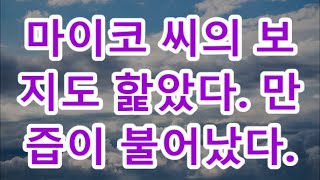 마이코 씨의 보지도 핥았다. 만즙이 불어났다.